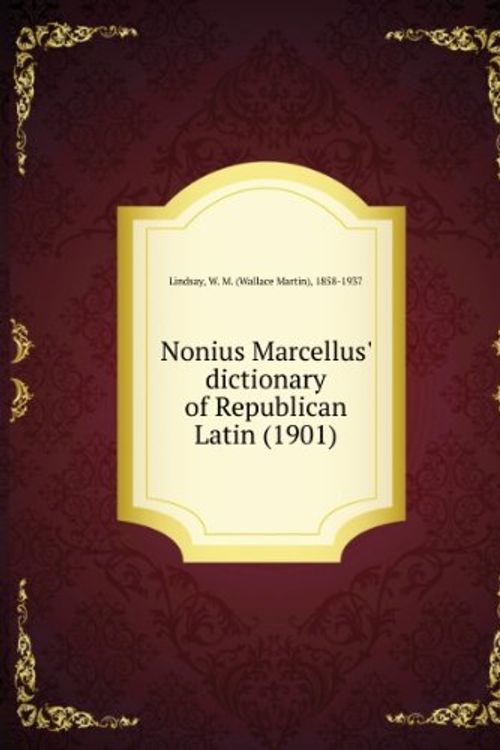 Lindsay, W. M. (Wallace Martin), 1858-1937

Nonius Marcellus' dictionary of Republican Latin (1901)